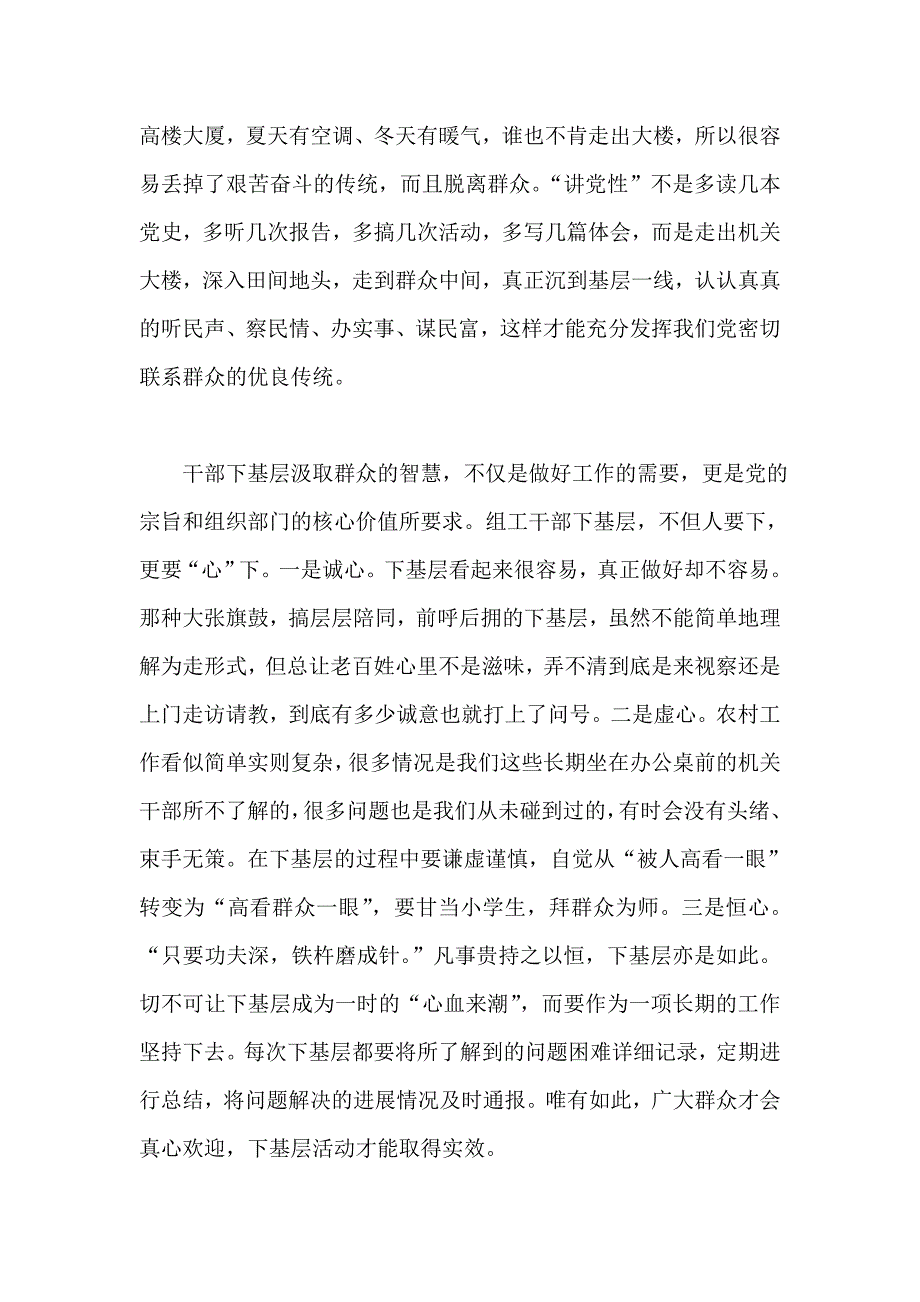 高楼大厦，夏天有空调、冬天有暖气，谁也不肯走出大楼，所以很容易丢掉了艰苦奋斗的传统，而且脱离群众。“讲党性”不是多读几本党史，多听几次报告，多搞几次活动，多写几篇体会，而是走出机关大楼，深入田间地头，走到群众中间，真正沉到基层一线，认认真真的听民声、察民情、办实事、谋民富，这样才能充分发挥我们党密切联系群众的优良传统。

干部下基层汲取群众的智慧，不仅是做好工作的需要，更是党的宗旨和组织部门的核心价值所要求。组工干部下基层，不但人要下，更要“心”下。一是诚心。下基层看起来很容易，真正做好却不容易。那种大张旗鼓，搞层层陪同，前呼后拥的下基层，虽然不能简单地理解为走形式，但总让老百姓心里不是滋味，弄不清到底是来视察还是上门走访请教，到底有多少诚意也就打上了问号。二是虚心。农村工作看似简单实则复杂，很多情况是我们这些长期坐在办公桌前的机关干部所不了解的，很多问题也是我们从未碰到过的，有时会没有头绪、束手无策。在下基层的过程中要谦虚谨慎，自觉从“被人高看一眼”转变为“高看群众一眼”，要甘当小学生，拜群众为师。三是恒心。“只要功夫深，铁杵磨成针。”凡事贵持之以恒，下基层亦是如此。切不可让下基层成为一时的“心血来潮”，而要作为一项长期的工作坚持下去。每次下基层都要将所了解到的问题困难详细记录，定期进行总结，将问题解决的进展情况及时通报。唯有如此，广大群众才会真心欢迎，下基层活动才能取得实效。